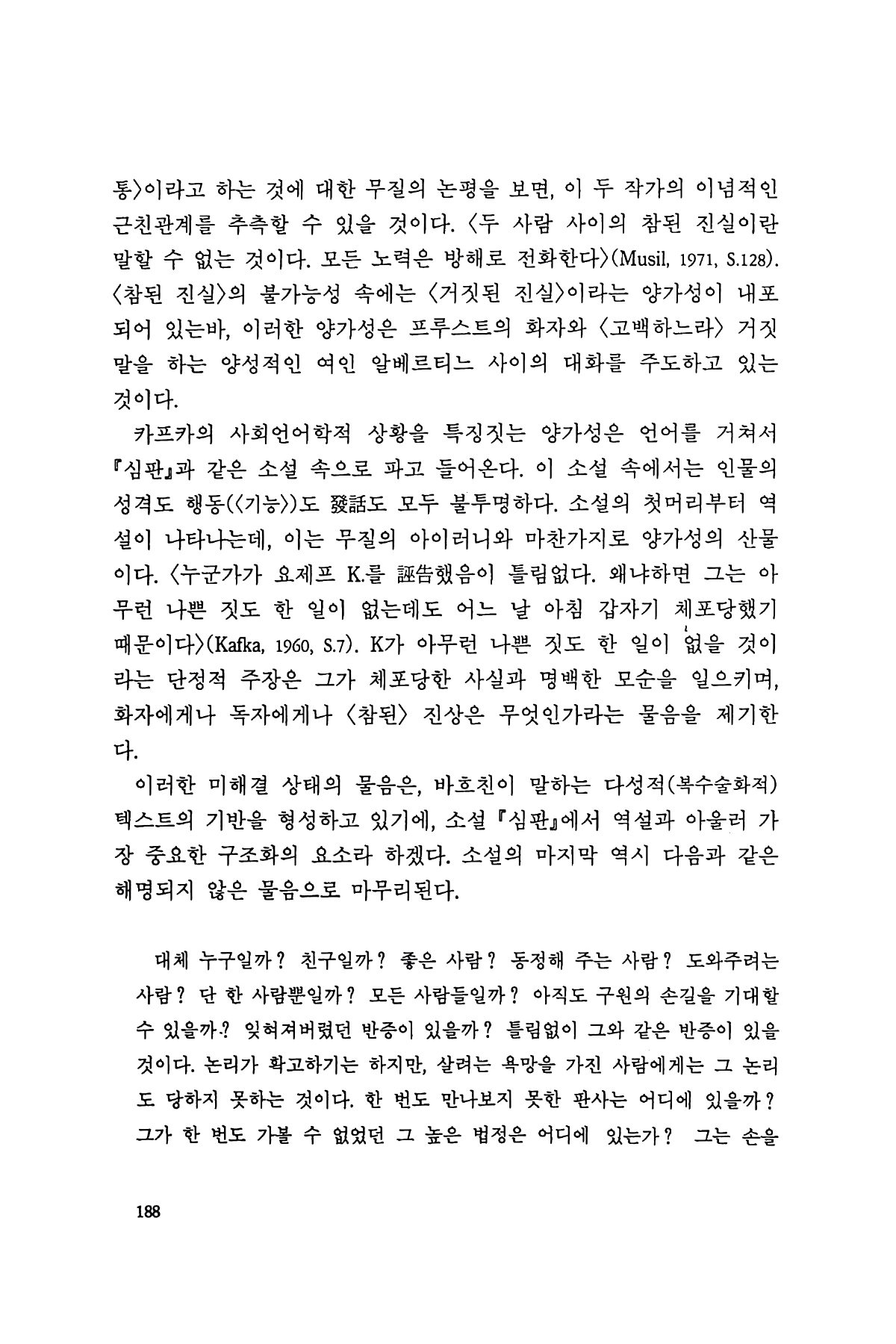 통〉이라고 하는 것에 대한 무질의 논평을 보면, 이 두 작가의 이념적인 근친관계를 추측할 수 있을 것이다. 〈두 사람 사이의 참된 진실이란 말할 수 없는 것이다. 모든 노력은 방해로 전화한다〉(Musil, 1971, S.128). 〈참된 진실〉의 불가능성 속에는 〈거짓된 진실〉이라는 양가성이 내포되어 있는바, 이러한 양가성은 프루스트의 화자와 〈고백하느라〉 거짓말을 하는 양성적인 여인 알베르티느 사이의 대화를 주도하고 있는 것이다.

카프카의 사회언어학적 상황을 특징짓는 양가성은 언어를 거쳐서 『심판』과 같은 소설 속으로 파고 들어온다. 이 소설 속에서는 인물의 성격도 행동(〈기능〉)도 發話도 모두 불투명하다. 소설의 첫머리부터 역설이 나타나는데, 이는 무질의 아이러니와 마찬가지로 양가성의 산물이다. 〈누군가가 요제프 K.를 誣告했음이 틀림없다. 왜냐하면 그는 아무런 나쁜 짓도 한 일이 없는데도 어느 날 아침 갑자기 체포당했기 때문이다〉(Kafka, 1960, S.7). K가 아무런 나쁜 짓도 한 일이 없을 것이라는 단정적 주장은 그가 체포당한 사실과 명백한 모순을 일으키며, 화자에게나 독자에게나 〈참된〉 진상은 무엇인가라는 물음을 제기한다.

이러한 미해결 상태의 물음은, 바흐친이 말하는 다성적(복수술화적) 텍스트의 기반을 형성하고 있기에, 소설 『심판』에서 역설과 아울러 가장 중요한 구조화의 요소라 하겠다. 소설의 마지막 역시 다음과 같은 해명되지 않은 물음으로 마무리된다.

대체 누구일까? 친구일까? 좋은 사람? 동정해 주는 사람? 도와주려는 사람? 단 한 사람뿐일까? 모든 사람들일까? 아직도 구원의 손길을 기대할 수 있을까? 잊혀져버렸던 반증이 있을까? 틀림없이 그와 같은 반증이 있을 것이다. 논리가 확고하기는 하지만, 살려는 욕망을 가진 사람에게는 그 논리도 당하지 못하는 것이다. 한 번도 만나보지 못한 판사는 어디에 있을까? 그가 한 번도 가볼 수 없었던 그 높은 법정은 어디에 있는가? 그는 손을

188